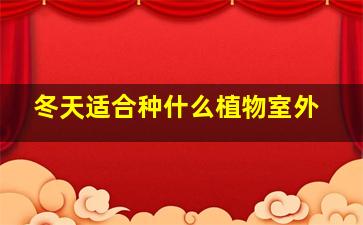 冬天适合种什么植物室外